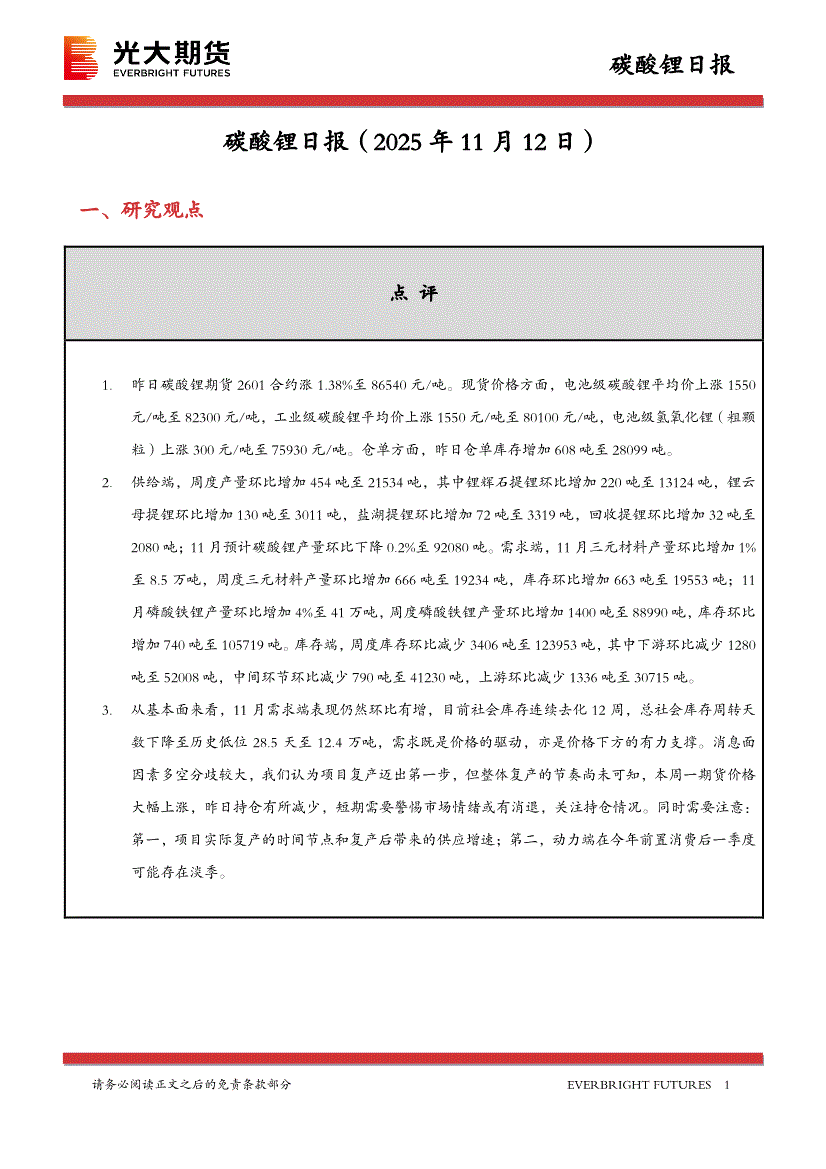 光大期货
EVERBRIGHT FUTURES

碳酸锂日报

碳酸锂日报（2025 年 11 月 12 日）

一、研究观点

点 评

1. 昨日碳酸锂期货 2601 合约涨 1.38%至 86540 元/吨。现货价格方面，电池级碳酸锂平均价上涨 1550 元/吨至 82300 元/吨，工业级碳酸锂平均价上涨 1550 元/吨至 80100 元/吨，电池级氢氧化锂（粗颗粒）上涨 300 元/吨至 75930 元/吨。仓单方面，昨日仓单库存增加 608 吨至 28099 吨。

2. 供给端，周度产量环比增加 454 吨至 21534 吨，其中锂辉石提锂环比增加 220 吨至 13124 吨，锂云母提锂环比增加 130 吨至 3011 吨，盐湖提锂环比增加 72 吨至 3319 吨，回收提锂环比增加 32 吨至 2080 吨；11 月预计碳酸锂产量环比下降 0.2%至 92080 吨。需求端，11 月三元材料产量环比增加 1%至 8.5 万吨，周度三元材料产量环比增加 666 吨至 19234 吨，库存环比增加 663 吨至 19553 吨；11 月磷酸铁锂产量环比增加 4%至 41 万吨，周度磷酸铁锂产量环比增加 1400 吨至 88990 吨，库存环比增加 740 吨至 105719 吨。库存端，周度库存环比减少 3406 吨至 123953 吨，其中下游环比减少 1280 吨至 52008 吨，中间环节环比减少 790 吨至 41230 吨，上游环比减少 1336 吨至 30715 吨。

3. 从基本面来看，11 月需求端表现仍然环比有增，目前社会库存连续去化 12 周，总社会库存周转天数下降至历史低位 28.5 天至 12.4 万吨，需求既是价格的驱动，亦是价格下方的有力支撑。消息面因素多空分歧较大，我们认为项目复产迈出第一步，但整体复产的节奏尚未可知，本周一期货价格大幅上涨，昨日持仓有所减少，短期需要警惕市场情绪或有消退，关注持仓情况。同时需要注意：第一，项目实际复产的时间节点和复产后带来的供应增速；第二，动力端在今年前置消费后一季度可能存在淡季。

请务必阅读正文之后的免责条款部分

EVERBRIGHT FUTURES 1